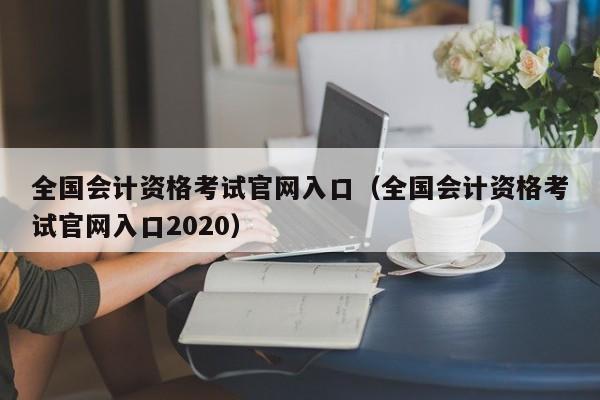 全国会计资格考试官网入口（全国会计资格考试官网入口2020）